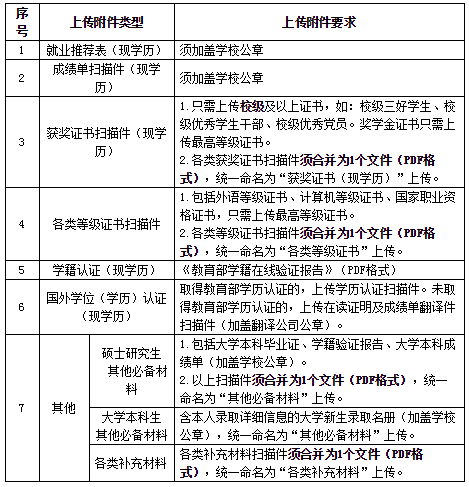 | 序号 | 上传附件类型 | | 上传附件要求 |
|---|---|---|---|
| 1 | 就业推荐表（现学历） | | 须加盖学校公章 |
| 2 | 成绩单扫描件（现学历） | | 须加盖学校公章 |
| 3 | 获奖证书扫描件（现学历） | | 1.只需上传校级及以上证书，如：校级三好学生、校级优秀学生干部、校级优秀党员。奖学金证书只需上传最高等级证书。 2.各类获奖证书扫描件须合并为1个文件（PDF格式），统一命名为“获奖证书（现学历）”上传。 |
| 4 | 各类等级证书扫描件 | | 1.包括外语等级证书、计算机等级证书、国家职业资格证书，只需上传最高等级证书。 2.各类等级证书扫描件须合并为1个文件（PDF格式），统一命名为“各类等级证书”上传。 |
| 5 | 学籍认证（现学历） | | 《教育部学籍在线验证报告》（PDF格式） |
| 6 | 国外学位（学历）认证（现学历） | | 取得教育部学历认证的，上传学历认证扫描件。未取得教育部学历认证的，上传在读证明及成绩单翻译件扫描件（加盖翻译公司公章）。 |
| 7 | 其他 | 硕士研究生其他必备材料 | 1.包括大学本科毕业证、学籍验证报告、大学本科成绩单（加盖学校公章）。 2.以上扫描件须合并为1个文件（PDF格式），统一命名为“其他必备材料”上传。 |
| | | 大学本科生其他必备材料 | 含本人录取详细信息的大学新生录取名册（加盖学校公章），统一命名为“其他必备材料”上传。 |
| | | 各类补充材料 | 各类补充材料扫描件须合并为1个文件（PDF格式），统一命名为“各类补充材料”上传。 |